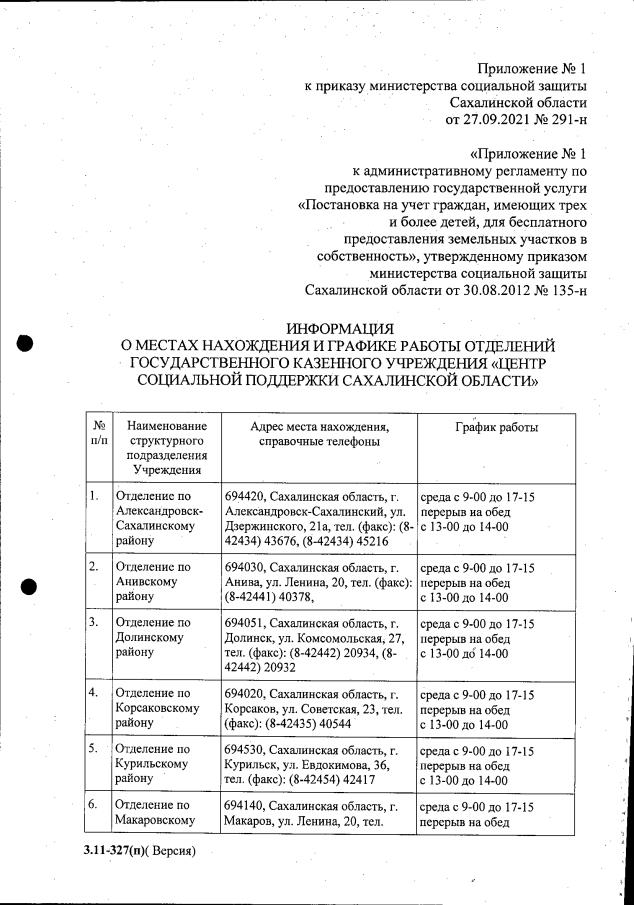 Приложение № 1
к приказу министерства социальной защиты
Сахалинской области
от 27.09.2021 № 291-н

«Приложение № 1
к административному регламенту по
предоставлению государственной услуги
«Постановка на учет граждан, имеющих трех
и более детей, для бесплатного
предоставления земельных участков в
собственность», утвержденному приказом
министерства социальной защиты
Сахалинской области от 30.08.2012 № 135-н

ИНФОРМАЦИЯ
О МЕСТАХ НАХОЖДЕНИЯ И ГРАФИКЕ РАБОТЫ ОТДЕЛЕНИЙ
ГОСУДАРСТВЕННОГО КАЗЕННОГО УЧРЕЖДЕНИЯ «ЦЕНТР
СОЦИАЛЬНОЙ ПОДДЕРЖКИ САХАЛИНСКОЙ ОБЛАСТИ»

| № п/п | Наименование структурного подразделения Учреждения | Адрес места нахождения, справочные телефоны | График работы |
|---|---|---|---|
| 1. | Отделение по Александровск-Сахалинскому району | 694420, Сахалинская область, г. Александровск-Сахалинский, ул. Дзержинского, 21а, тел. (факс): (8-42434) 43676, (8-42434) 45216 | среда с 9-00 до 17-15 перерыв на обед с 13-00 до 14-00 |
| 2. | Отделение по Анивскому району | 694030, Сахалинская область, г. Анива, ул. Ленина, 20, тел. (факс): (8-42441) 40378, | среда с 9-00 до 17-15 перерыв на обед с 13-00 до 14-00 |
| 3. | Отделение по Долинскому району | 694051, Сахалинская область, г. Долинск, ул. Комсомольская, 27, тел. (факс): (8-42442) 20934, (8-42442) 20932 | среда с 9-00 до 17-15 перерыв на обед с 13-00 до 14-00 |
| 4. | Отделение по Корсаковскому району | 694020, Сахалинская область, г. Корсаков, ул. Советская, 23, тел. (факс): (8-42435) 40544 | среда с 9-00 до 17-15 перерыв на обед с 13-00 до 14-00 |
| 5. | Отделение по Курильскому району | 694530, Сахалинская область, г. Курильск, ул. Евдокимова, 36, тел. (факс): (8-42454) 42417 | среда с 9-00 до 17-15 перерыв на обед с 13-00 до 14-00 |
| 6. | Отделение по Макаровскому | 694140, Сахалинская область, г. Макаров, ул. Ленина, 20, тел. | среда с 9-00 до 17-15 перерыв на обед |

3.11-327(п)( Версия)